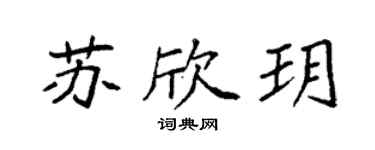 苏欣玥

词典网